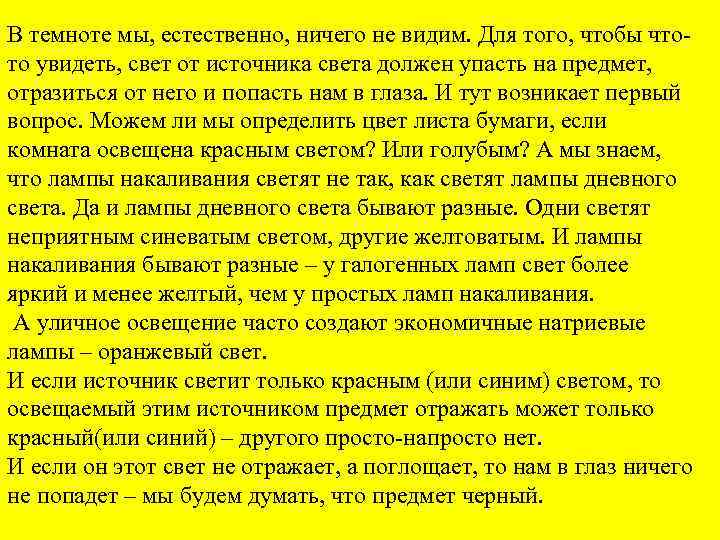 В темноте мы, естественно, ничего не видим. Для того, чтобы что-то увидеть, свет от источника света должен упасть на предмет, отразиться от него и попасть нам в глаза. И тут возникает первый вопрос. Можем ли мы определить цвет листа бумаги, если комната освещена красным светом? Или голубым? А мы знаем, что лампы накаливания светят не так, как светят лампы дневного света. Да и лампы дневного света бывают разные. Одни светят неприятным синеватым светом, другие желтоватым. И лампы накаливания бывают разные – у галогенных ламп свет более яркий и менее желтый, чем у простых ламп накаливания.
А уличное освещение часто создают экономичные натриевые лампы – оранжевый свет.
И если источник светит только красным (или синим) светом, то освещаемый этим источником предмет отражать может только красный(или синий) – другого просто-напросто нет.
И если он этот свет не отражает, а поглощает, то нам в глаз ничего не попадет – мы будем думать, что предмет черный.